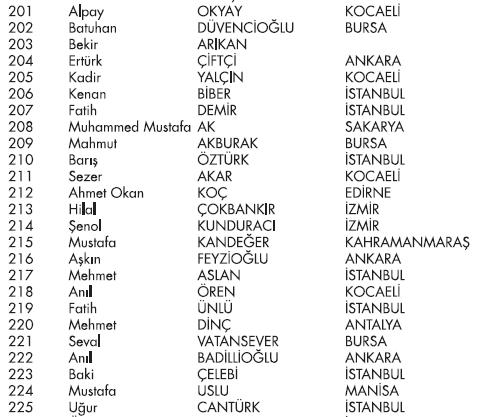 | 201 | Alpay | OKYAY | KOCAELİ |
|---|---|---|---|
| 202 | Batuhan | DÜVENCİOĞLU | BURSA |
| 203 | Bekir | ARIKAN | |
| 204 | Ertürk | ÇİFTÇİ | ANKARA |
| 205 | Kadir | YALÇIN | KOCAELİ |
| 206 | Kenan | BİBER | İSTANBUL |
| 207 | Fatih | DEMİR | İSTANBUL |
| 208 | Muhammed Mustafa | AK | SAKARYA |
| 209 | Mahmut | AKBURAK | BURSA |
| 210 | Barış | ÖZTÜRK | İSTANBUL |
| 211 | Sezer | AKAR | KOCAELİ |
| 212 | Ahmet Okan | KOÇ | EDİRNE |
| 213 | Hilal | ÇOKBANKIR | İZMİR |
| 214 | Şenol | KUNDURACI | İZMİR |
| 215 | Mustafa | KANDEĞER | KAHRAMANMARAŞ |
| 216 | Aşkın | FEYZİOĞLU | ANKARA |
| 217 | Mehmet | ASLAN | İSTANBUL |
| 218 | Anıl | ÖREN | KOCAELİ |
| 219 | Fatih | ÜNLÜ | İSTANBUL |
| 220 | Mehmet | DİNÇ | ANTALYA |
| 221 | Seval | VATANSEVER | BURSA |
| 222 | Anıl | BADİLLİOĞLU | ANKARA |
| 223 | Baki | ÇELEBİ | İSTANBUL |
| 224 | Mustafa | USLU | MANİSA |
| 225 | Uğur | CANTÜRK | İSTANBUL |